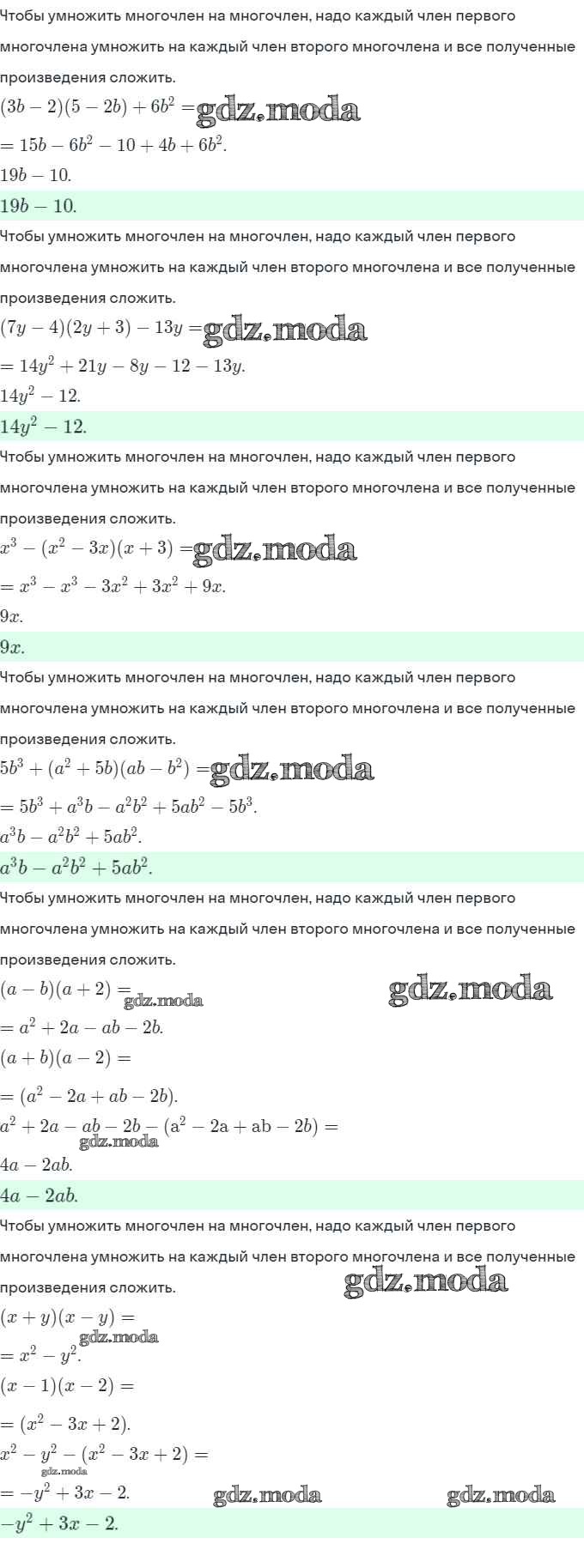 Чтобы умножить многочлен на многочлен, надо каждый член первого многочлена умножить на каждый член второго многочлена и все полученные произведения сложить.

$(3b-2)(5-2b)+6b^2=$ gdz.moda

$=15b-6b^2-10+4b+6b^2.$

$19b-10.$

$19b-10.$

Чтобы умножить многочлен на многочлен, надо каждый член первого многочлена умножить на каждый член второго многочлена и все полученные произведения сложить.

$(7y-4)(2y+3)-13y=$ gdz.moda

$=14y^2+21y-8y-12-13y.$

$14y^2-12.$

$14y^2-12.$

Чтобы умножить многочлен на многочлен, надо каждый член первого многочлена умножить на каждый член второго многочлена и все полученные произведения сложить.

$x^3-(x^2-3x)(x+3)=$ gdz.moda

$=x^3-x^3-3x^2+3x^2+9x.$

$9x.$

$9x.$

Чтобы умножить многочлен на многочлен, надо каждый член первого многочлена умножить на каждый член второго многочлена и все полученные произведения сложить.

$5b^3+(a^2+5b)(ab-b^2)=$ gdz.moda

$=5b^3+a^3b-a^2b^2+5ab^2-5b^3.$

$a^3b-a^2b^2+5ab^2.$

$a^3b-a^2b^2+5ab^2.$

Чтобы умножить многочлен на многочлен, надо каждый член первого многочлена умножить на каждый член второго многочлена и все полученные произведения сложить.

$(a-b)(a+2)=$ gdz.moda gdz.moda

$=a^2+2a-ab-2b.$

$(a+b)(a-2)=$

$=(a^2-2a+ab-2b).$

$a^2+2a-ab-2b-(a^2-2a+ab-2b)=$ gdz.moda

$4a-2ab.$

$4a-2ab.$

Чтобы умножить многочлен на многочлен, надо каждый член первого многочлена умножить на каждый член второго многочлена и все полученные произведения сложить. gdz.moda

$(x+y)(x-y)=$ gdz.moda

$=x^2-y^2.$

$(x-1)(x-2)=$

$=(x^2-3x+2).$

$x^2-y^2-(x^2-3x+2)=$ gdz.moda

$=-y^2+3x-2.$ gdz.moda gdz.moda

$-y^2+3x-2.$